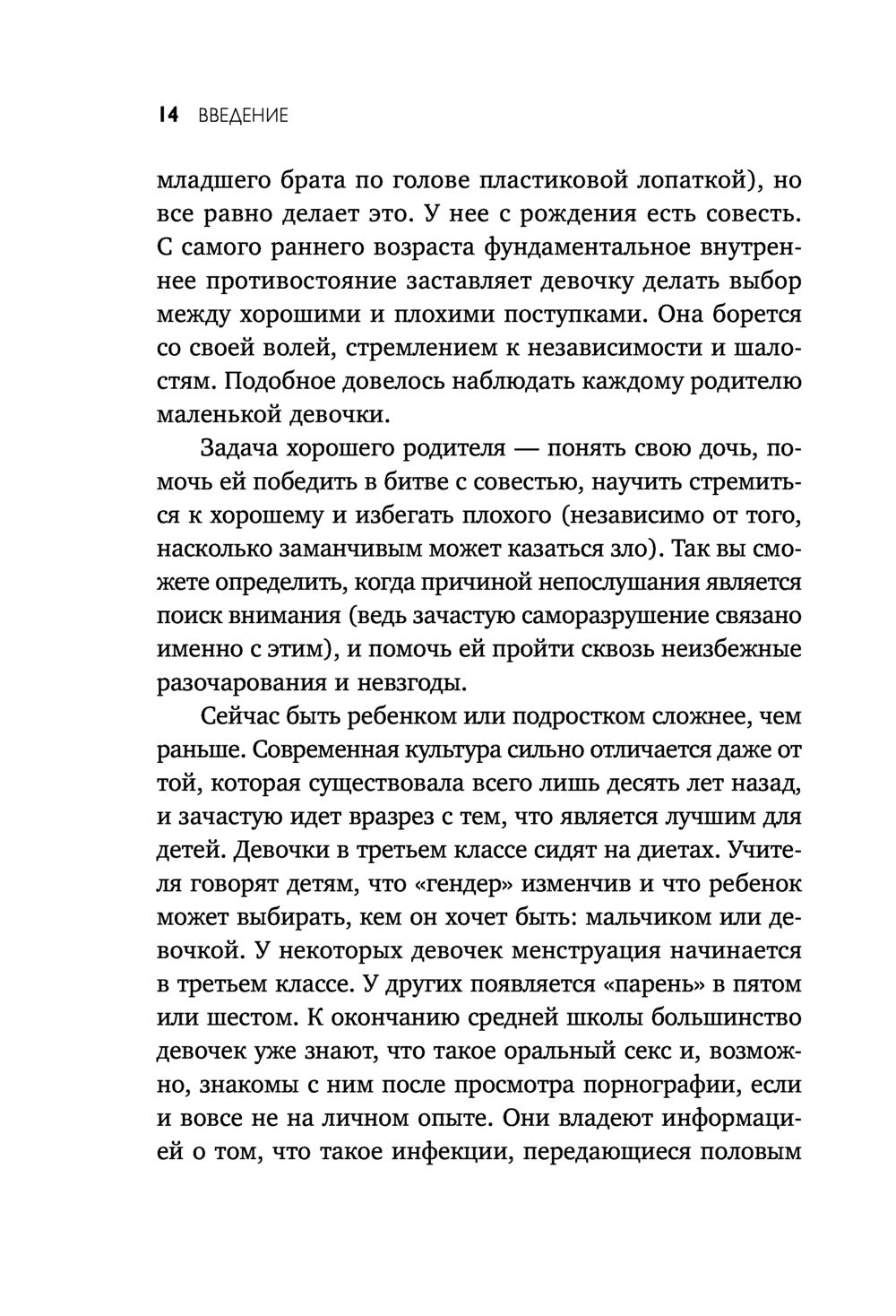 14 ВВЕДЕНИЕ

младшего брата по голове пластиковой лопаткой), но все равно делает это. У нее с рождения есть совесть. С самого раннего возраста фундаментальное внутреннее противостояние заставляет девочку делать выбор между хорошими и плохими поступками. Она борется со своей волей, стремлением к независимости и шалостям. Подобное довелось наблюдать каждому родителю маленькой девочки.

Задача хорошего родителя — понять свою дочь, помочь ей победить в битве с совестью, научить стремиться к хорошему и избегать плохого (независимо от того, насколько заманчивым может казаться зло). Так вы сможете определить, когда причиной непослушания является поиск внимания (ведь зачастую саморазрушение связано именно с этим), и помочь ей пройти сквозь неизбежные разочарования и невзгоды.

Сейчас быть ребенком или подростком сложнее, чем раньше. Современная культура сильно отличается даже от той, которая существовала всего лишь десять лет назад, и зачастую идет вразрез с тем, что является лучшим для детей. Девочки в третьем классе сидят на диетах. Учителя говорят детям, что «гендер» изменчив и что ребенок может выбирать, кем он хочет быть: мальчиком или девочкой. У некоторых девочек менструация начинается в третьем классе. У других появляется «парень» в пятом или шестом. К окончанию средней школы большинство девочек уже знают, что такое оральный секс и, возможно, знакомы с ним после просмотра порнографии, если и вовсе не на личном опыте. Они владеют информацией о том, что такое инфекции, передающиеся половым